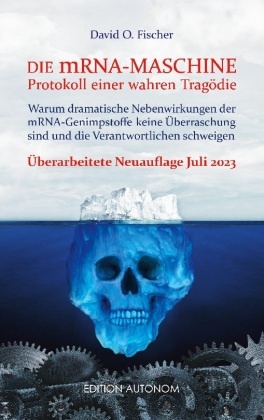 David O. Fischer

DIE mRNA-MASCHINE
Protokoll einer wahren Tragödie

Warum dramatische Nebenwirkungen der mRNA-Genimpstoffe keine Überraschung sind und die Verantwortlichen schweigen

Überarbeitete Neuauflage Juli 2023

EDITION AUTONOM